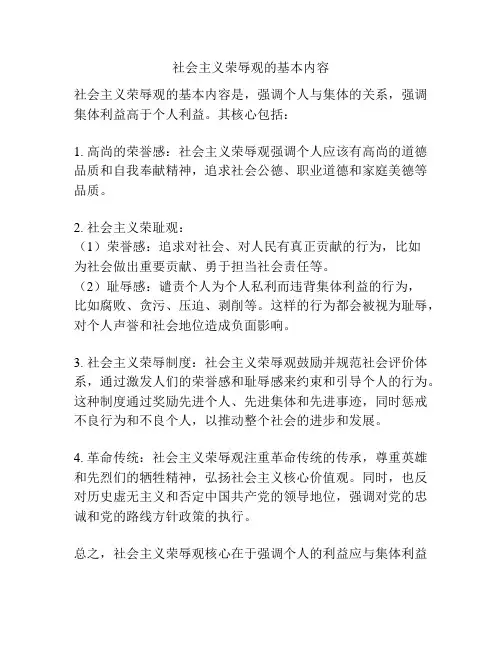 社会主义荣辱观的基本内容

社会主义荣辱观的基本内容是，强调个人与集体的关系，强调集体利益高于个人利益。其核心包括：

1. 高尚的荣誉感：社会主义荣辱观强调个人应该有高尚的道德品质和自我奉献精神，追求社会公德、职业道德和家庭美德等品质。

2. 社会主义荣耻观：
（1）荣誉感：追求对社会、对人民有真正贡献的行为，比如为社会做出重要贡献、勇于担当社会责任等。
（2）耻辱感：谴责个人为个人私利而违背集体利益的行为，比如腐败、贪污、压迫、剥削等。这样的行为都会被视为耻辱，对个人声誉和社会地位造成负面影响。

3. 社会主义荣辱制度：社会主义荣辱观鼓励并规范社会评价体系，通过激发人们的荣誉感和耻辱感来约束和引导个人的行为。这种制度通过奖励先进个人、先进集体和先进事迹，同时惩戒不良行为和不良个人，以推动整个社会的进步和发展。

4. 革命传统：社会主义荣辱观注重革命传统的传承，尊重英雄和先烈们的牺牲精神，弘扬社会主义核心价值观。同时，也反对历史虚无主义和否定中国共产党的领导地位，强调对党的忠诚和党的路线方针政策的执行。

总之，社会主义荣辱观核心在于强调个人的利益应与集体利益